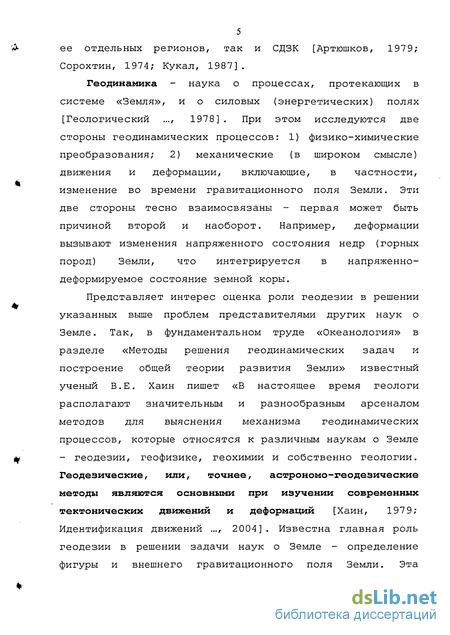 5

ее отдельных регионов, так и СДЗК [Артюшков, 1979; Сорохтин, 1974; Кукал, 1987].

Геодинамика – наука о процессах, протекающих в системе «Земля», и о силовых (энергетических) полях [Геологический ..., 1978]. При этом исследуются две стороны геодинамических процессов: 1) физико-химические преобразования; 2) механические (в широком смысле) движения и деформации, включающие, в частности, изменение во времени гравитационного поля Земли. Эти две стороны тесно взаимосвязаны – первая может быть причиной второй и наоборот. Например, деформации вызывают изменения напряженного состояния недр (горных пород) Земли, что интегрируется в напряженно-деформируемое состояние земной коры.

Представляет интерес оценка роли геодезии в решении указанных выше проблем представителями других наук о Земле. Так, в фундаментальном труде «Океанология» в разделе «Методы решения геодинамических задач и построение общей теории развития Земли» известный ученый В.Е. Хаин пишет «В настоящее время геологи располагают значительным и разнообразным арсеналом методов для выяснения механизма геодинамических процессов, которые относятся к различным наукам о Земле – геодезии, геофизике, геохимии и собственно геологии. Геодезические, или, точнее, астрономо-геодезические методы являются основными при изучении современных тектонических движений и деформаций [Хаин, 1979; Идентификация движений ..., 2004]. Известна главная роль геодезии в решении задачи наук о Земле – определение фигуры и внешнего гравитационного поля Земли. Эта

dsLib.net
библиотека диссертаций